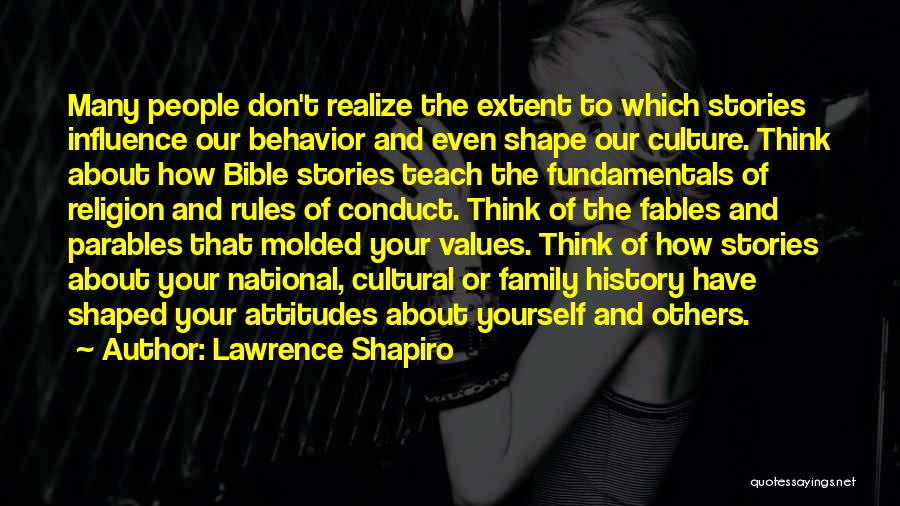 Many people don't realize the extent to which stories influence our behavior and even shape our culture. Think about how Bible stories teach the fundamentals of religion and rules of conduct. Think of the fables and parables that molded your values. Think of how stories about your national, cultural or family history have shaped your attitudes about yourself and others.

~ Author: Lawrence Shapiro

quotessayings.net